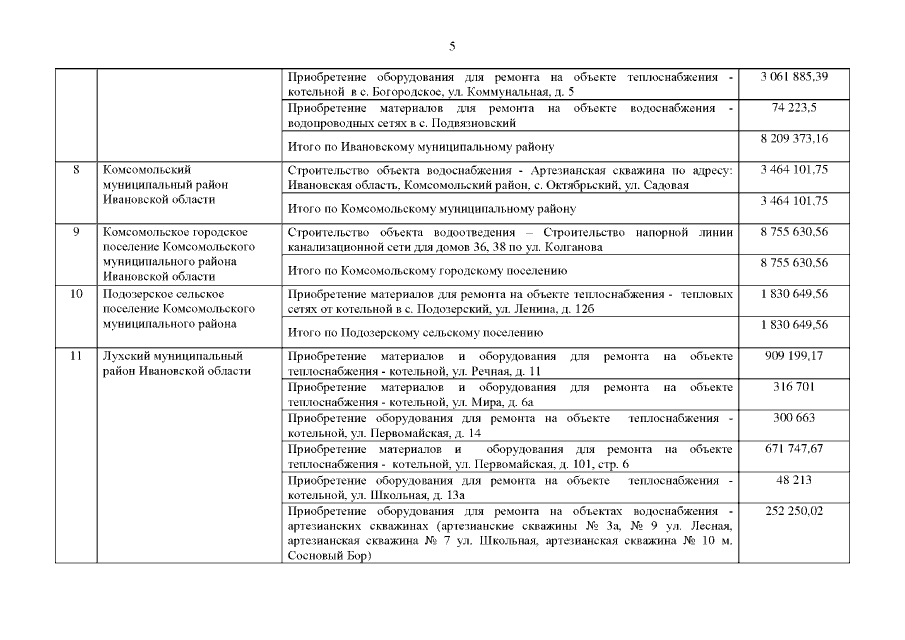 5

| | | | |
|---|---|---|---|
| | | Приобретение оборудования для ремонта на объекте теплоснабжения - котельной в с. Богородское, ул. Коммунальная, д. 5 | 3 061 885,39 |
| | | Приобретение материалов для ремонта на объекте водоснабжения - водопроводных сетях в с. Подвязновский | 74 223,5 |
| | | Итого по Ивановскому муниципальному району | 8 209 373,16 |
| 8 | Комсомольский муниципальный район Ивановской области | Строительство объекта водоснабжения - Артезианская скважина по адресу: Ивановская область, Комсомольский район, с. Октябрьский, ул. Садовая | 3 464 101,75 |
| | | Итого по Комсомольскому муниципальному району | 3 464 101,75 |
| 9 | Комсомольское городское поселение Комсомольского муниципального района Ивановской области | Строительство объекта водоотведения – Строительство напорной линии канализационной сети для домов 36, 38 по ул. Колганова | 8 755 630,56 |
| | | Итого по Комсомольскому городскому поселению | 8 755 630,56 |
| 10 | Подозерское сельское поселение Комсомольского муниципального района | Приобретение материалов для ремонта на объекте теплоснабжения - тепловых сетях от котельной в с. Подозерский, ул. Ленина, д. 12б | 1 830 649,56 |
| | | Итого по Подозерскому сельскому поселению | 1 830 649,56 |
| 11 | Лухский муниципальный район Ивановской области | Приобретение материалов и оборудования для ремонта на объекте теплоснабжения - котельной, ул. Речная, д. 11 | 909 199,17 |
| | | Приобретение материалов и оборудования для ремонта на объекте теплоснабжения - котельной, ул. Мира, д. 6а | 316 701 |
| | | Приобретение оборудования для ремонта на объекте теплоснабжения - котельной, ул. Первомайская, д. 14 | 300 663 |
| | | Приобретение материалов и оборудования для ремонта на объекте теплоснабжения - котельной, ул. Первомайская, д. 101, стр. 6 | 671 747,67 |
| | | Приобретение оборудования для ремонта на объекте теплоснабжения - котельной, ул. Школьная, д. 13а | 48 213 |
| | | Приобретение оборудования для ремонта на объектах водоснабжения - артезианских скважинах (артезианские скважины № 3а, № 9 ул. Лесная, артезианская скважина № 7 ул. Школьная, артезианская скважина № 10 м. Сосновый Бор) | 252 250,02 |